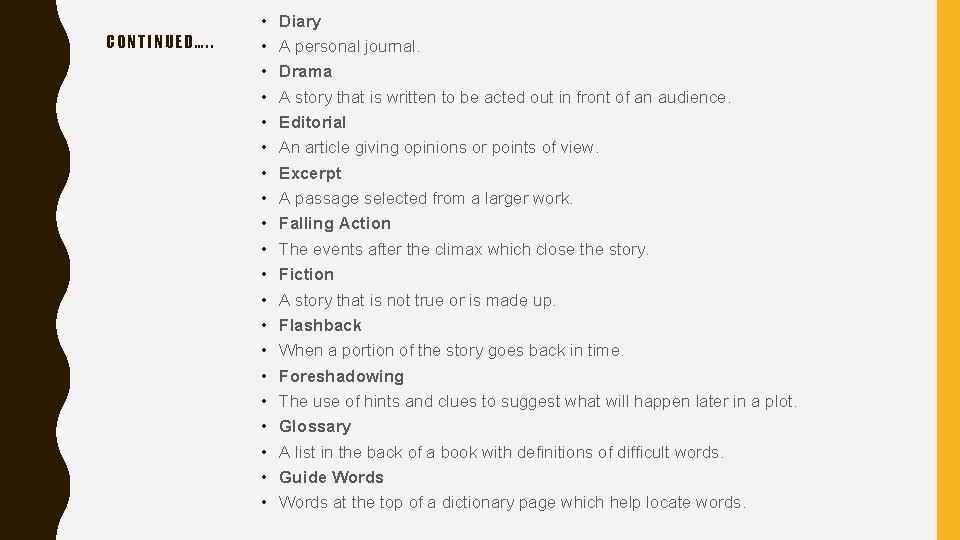 CONTINUED…..

• Diary
• A personal journal.
• Drama
• A story that is written to be acted out in front of an audience.
• Editorial
• An article giving opinions or points of view.
• Excerpt
• A passage selected from a larger work.
• Falling Action
• The events after the climax which close the story.
• Fiction
• A story that is not true or is made up.
• Flashback
• When a portion of the story goes back in time.
• Foreshadowing
• The use of hints and clues to suggest what will happen later in a plot.
• Glossary
• A list in the back of a book with definitions of difficult words.
• Guide Words
• Words at the top of a dictionary page which help locate words.